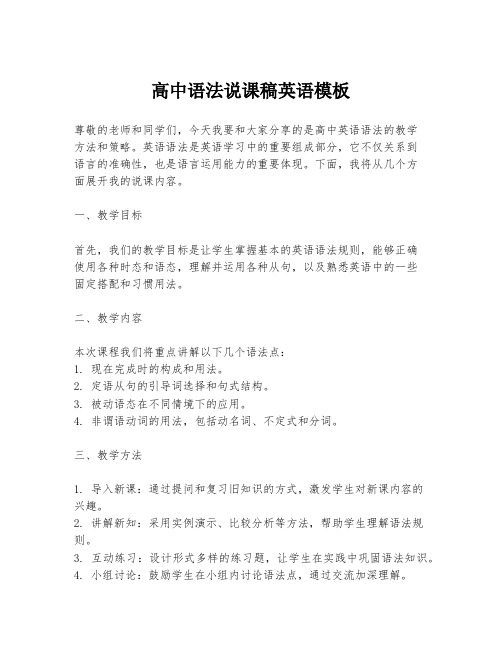 高中语法说课稿英语模板

尊敬的老师和同学们，今天我要和大家分享的是高中英语语法的教学方法和策略。英语语法是英语学习中的重要组成部分，它不仅关系到语言的准确性，也是语言运用能力的重要体现。下面，我将从几个方面展开我的说课内容。

一、教学目标

首先，我们的教学目标是让学生掌握基本的英语语法规则，能够正确使用各种时态和语态，理解并运用各种从句，以及熟悉英语中的一些固定搭配和习惯用法。

二、教学内容

本次课程我们将重点讲解以下几个语法点：
1. 现在完成时的构成和用法。
2. 定语从句的引导词选择和句式结构。
3. 被动语态在不同情境下的应用。
4. 非谓语动词的用法，包括动名词、不定式和分词。

三、教学方法

1. 导入新课：通过提问和复习旧知识的方式，激发学生对新课内容的兴趣。
2. 讲解新知：采用实例演示、比较分析等方法，帮助学生理解语法规则。
3. 互动练习：设计形式多样的练习题，让学生在实践中巩固语法知识。
4. 小组讨论：鼓励学生在小组内讨论语法点，通过交流加深理解。